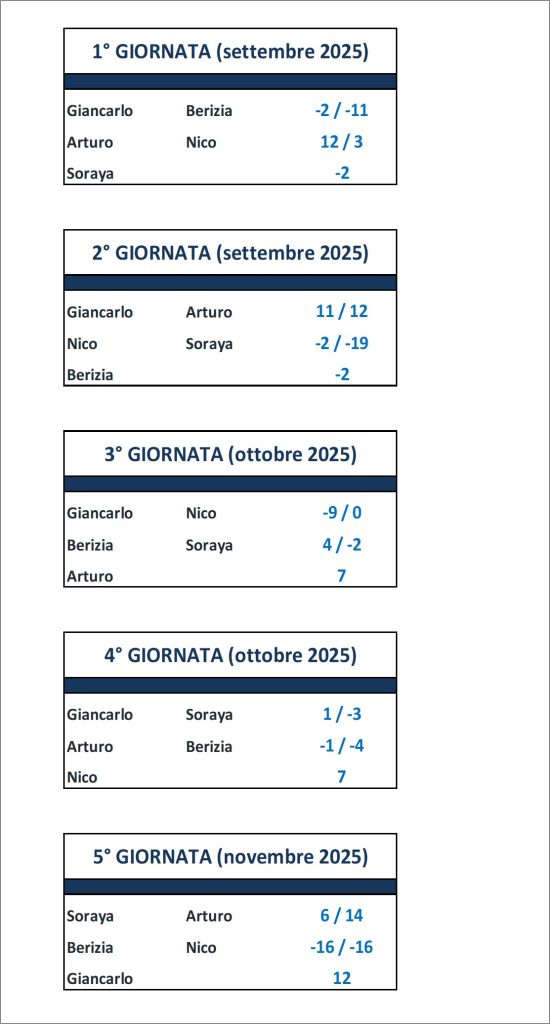 1° GIORNATA (settembre 2025)

| | | |
|---|---|---|
| Giancarlo | Berizia | -2 / -11 |
| Arturo | Nico | 12 / 3 |
| Soraya | | -2 |

2° GIORNATA (settembre 2025)

| | | |
|---|---|---|
| Giancarlo | Arturo | 11 / 12 |
| Nico | Soraya | -2 / -19 |
| Berizia | | -2 |

3° GIORNATA (ottobre 2025)

| | | |
|---|---|---|
| Giancarlo | Nico | -9 / 0 |
| Berizia | Soraya | 4 / -2 |
| Arturo | | 7 |

4° GIORNATA (ottobre 2025)

| | | |
|---|---|---|
| Giancarlo | Soraya | 1 / -3 |
| Arturo | Berizia | -1 / -4 |
| Nico | | 7 |

5° GIORNATA (novembre 2025)

| | | |
|---|---|---|
| Soraya | Arturo | 6 / 14 |
| Berizia | Nico | -16 / -16 |
| Giancarlo | | 12 |